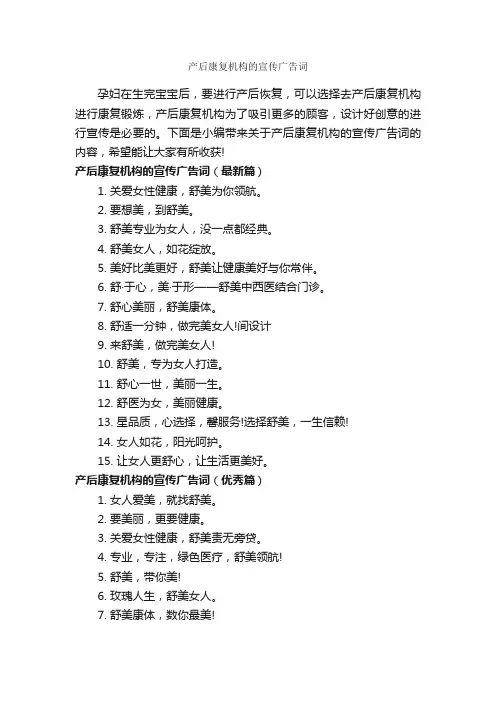 产后康复机构的宣传广告词

孕妇在生完宝宝后，要进行产后恢复，可以选择去产后康复机构进行康复锻炼，产后康复机构为了吸引更多的顾客，设计好创意的进行宣传是必要的。下面是小编带来关于产后康复机构的宣传广告词的内容，希望能让大家有所收获!

产后康复机构的宣传广告词（最新篇）

1. 关爱女性健康，舒美为你领航。
2. 要想美，到舒美。
3. 舒美专业为女人，没一点都经典。
4. 舒美女人，如花绽放。
5. 美好比美更好，舒美让健康美好与你常伴。
6. 舒·于心，美·于形——舒美中西医结合门诊。
7. 舒心美丽，舒美康体。
8. 舒适一分钟，做完美女人!间设计
9. 来舒美，做完美女人!
10. 舒美，专为女人打造。
11. 舒心一世，美丽一生。
12. 舒医为女，美丽健康。
13. 星品质，心选择，馨服务!选择舒美，一生信赖!
14. 女人如花，阳光呵护。
15. 让女人更舒心，让生活更美好。

产后康复机构的宣传广告词（优秀篇）

1. 女人爱美，就找舒美。
2. 要美丽，更要健康。
3. 关爱女性健康，舒美责无旁贷。
4. 专业，专注，绿色医疗，舒美领航!
5. 舒美，带你美!
6. 玫瑰人生，舒美女人。
7. 舒美康体，数你最美!